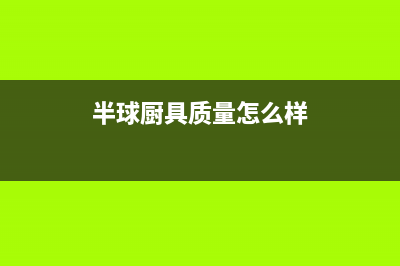 半球厨具质量怎么样